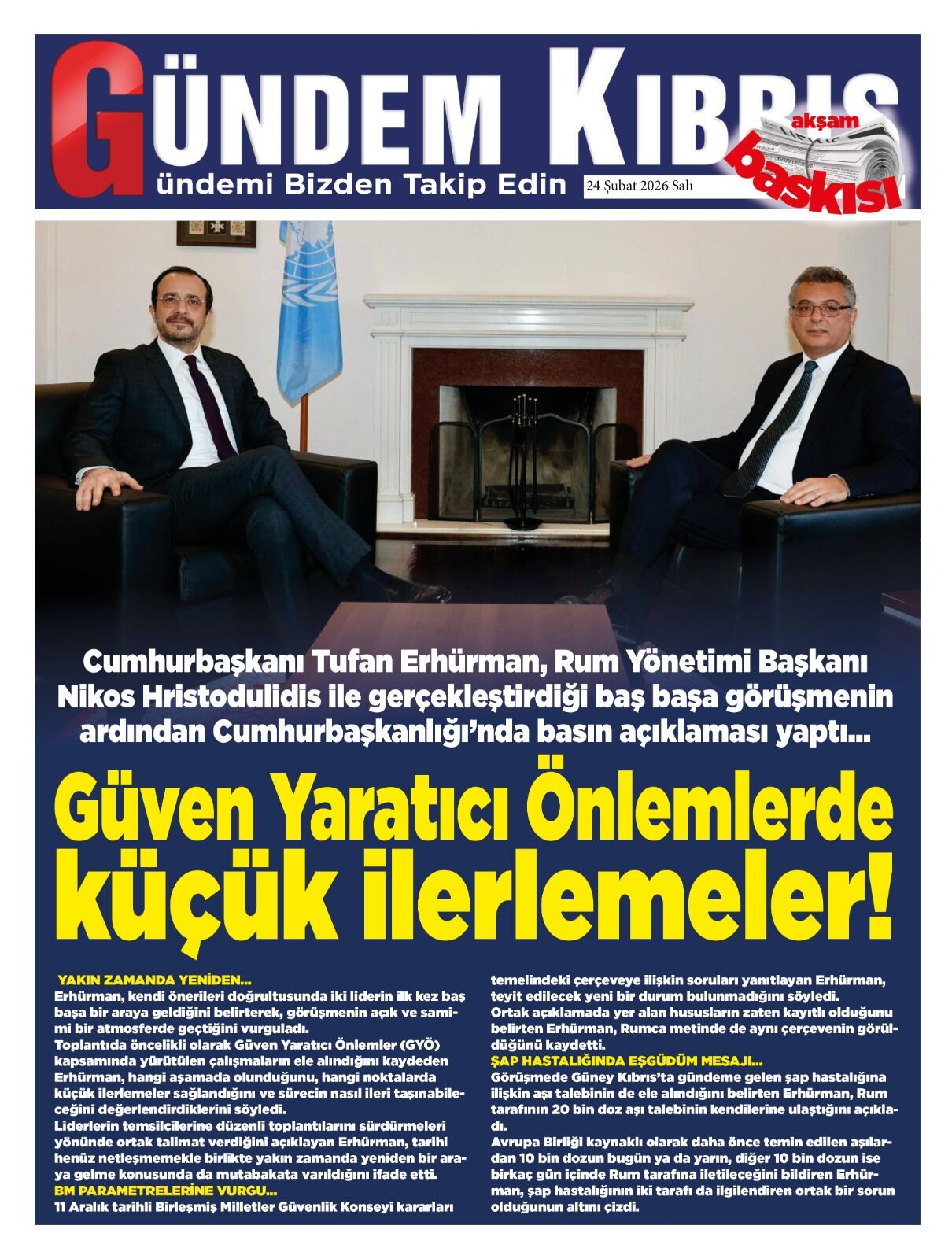 GÜNDEM KIBRIS

ündemi Bizden Takip Edin

24 Şubat 2026 Salı

akşam baskısı

Cumhurbaşkanı Tufan Erhürman, Rum Yönetimi Başkanı Nikos Hristodulidis ile gerçekleştirdiği baş başa görüşmenin ardından Cumhurbaşkanlığı'nda basın açıklaması yaptı...

Güven Yaratıcı Önlemlerde küçük ilerlemeler!

YAKIN ZAMANDA YENİDEN...
Erhürman, kendi önerileri doğrultusunda iki liderin ilk kez baş başa bir araya geldiğini belirterek, görüşmenin açık ve samimi bir atmosferde geçtiğini vurguladı.
Toplantıda öncelikli olarak Güven Yaratıcı Önlemler (GYÖ) kapsamında yürütülen çalışmaların ele alındığını kaydeden Erhürman, hangi aşamada olunduğunu, hangi noktalarda küçük ilerlemeler sağlandığını ve sürecin nasıl ileri taşınabileceğini değerlendirdiklerini söyledi.
Liderlerin temsilcilerine düzenli toplantılarını sürdürmeleri yönünde ortak talimat verdiğini açıklayan Erhürman, tarihi henüz netleşmemekle birlikte yakın zamanda yeniden bir araya gelme konusunda da mutabakata varıldığını ifade etti.
BM PARAMETRELERİNE VURGU...
11 Aralık tarihli Birleşmiş Milletler Güvenlik Konseyi kararları temelindeki çerçeveye ilişkin soruları yanıtlayan Erhürman, teyit edilecek yeni bir durum bulunmadığını söyledi.
Ortak açıklamada yer alan hususların zaten kayıtlı olduğunu belirten Erhürman, Rumca metinde de aynı çerçevenin görüldüğünü kaydetti.
ŞAP HASTALIĞINDA EŞGÜDÜM MESAJI...
Görüşmede Güney Kıbrıs'ta gündeme gelen şap hastalığına ilişkin aşı talebinin de ele alındığını belirten Erhürman, Rum tarafının 20 bin doz aşı talebinin kendilerine ulaştığını açıkladı.
Avrupa Birliği kaynaklı olarak daha önce temin edilen aşılardan 10 bin dozun bugün ya da yarın, diğer 10 bin dozun ise birkaç gün içinde Rum tarafına iletileceğini bildiren Erhürman, şap hastalığının iki tarafı da ilgilendiren ortak bir sorun olduğunun altını çizdi.